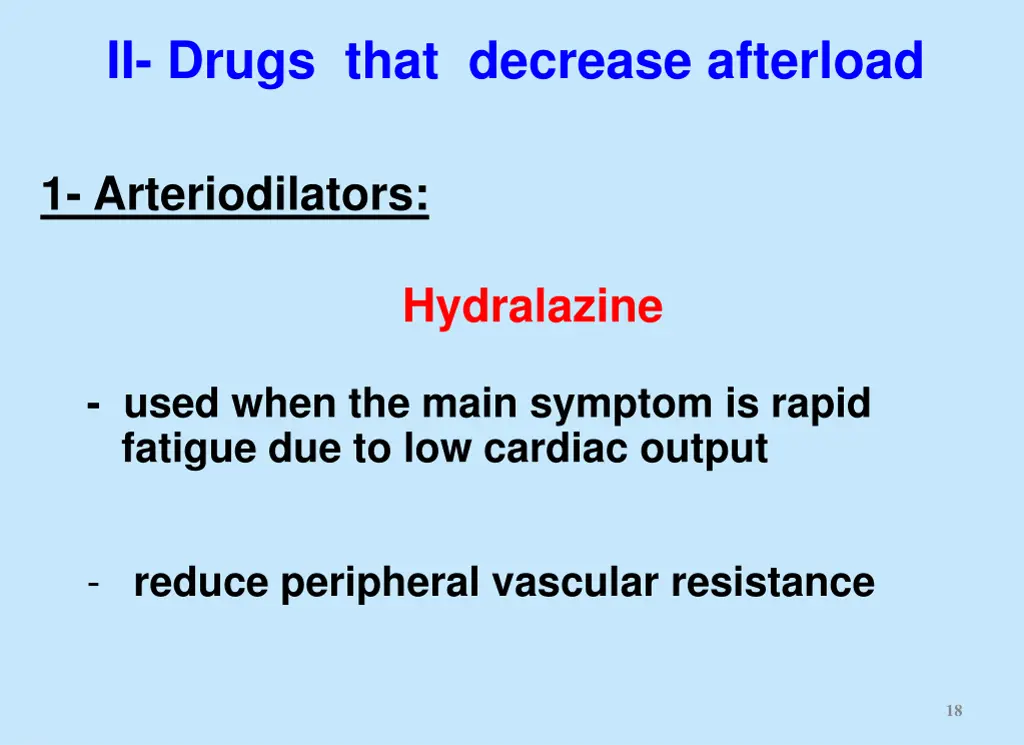 II- Drugs that decrease afterload

1- Arteriodilators:

Hydralazine

- used when the main symptom is rapid fatigue due to low cardiac output

- reduce peripheral vascular resistance

18